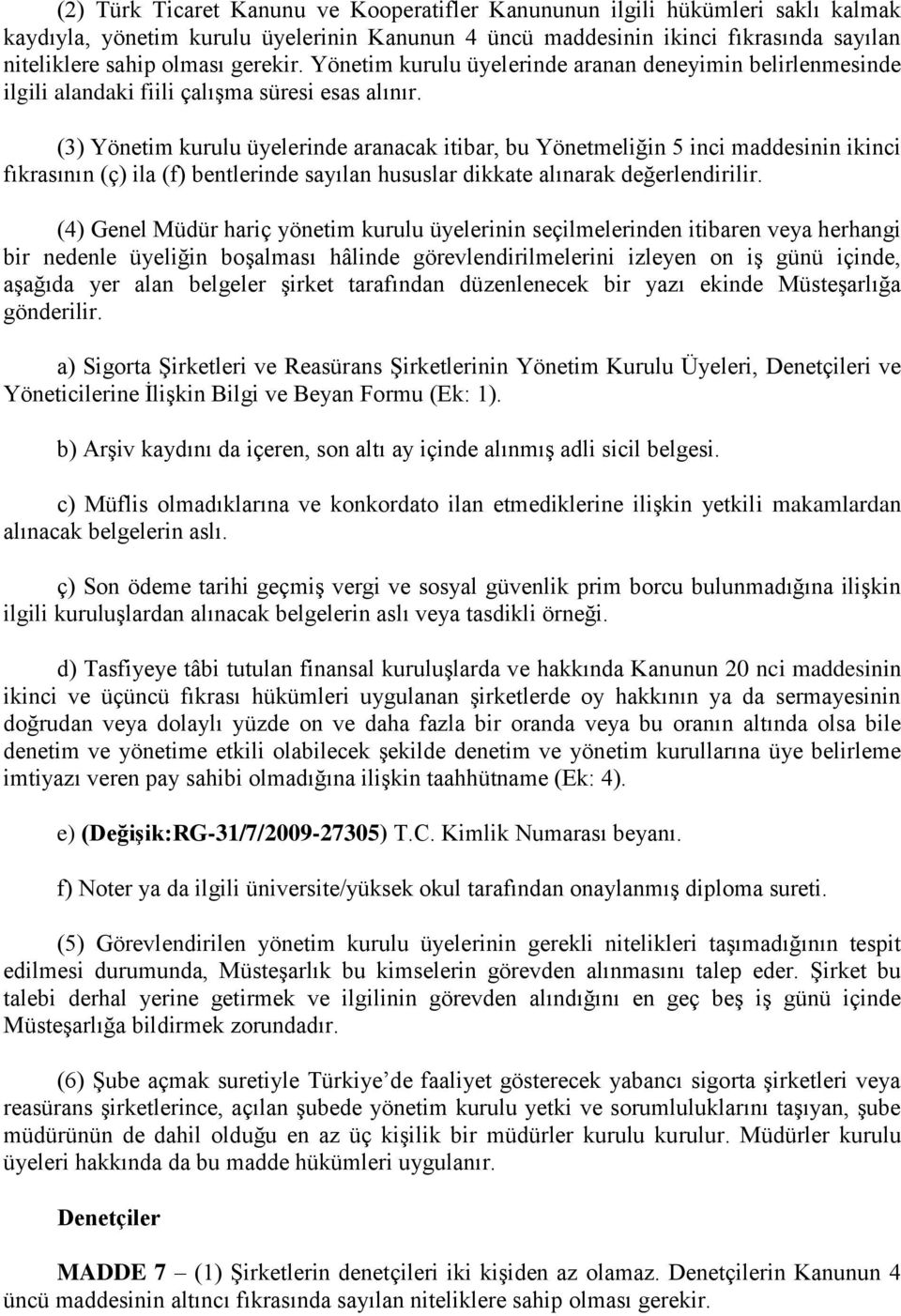 (2) Türk Ticaret Kanunu ve Kooperatifler Kanununun ilgili hükümleri saklı kalmak kaydıyla, yönetim kurulu üyelerinin Kanunun 4 üncü maddesinin ikinci fıkrasında sayılan niteliklere sahip olması gerekir. Yönetim kurulu üyelerinde aranan deneyimin belirlenmesinde ilgili alandaki fiili çalışma süresi esas alınır.

(3) Yönetim kurulu üyelerinde aranacak itibar, bu Yönetmeliğin 5 inci maddesinin ikinci fıkrasının (ç) ila (f) bentlerinde sayılan hususlar dikkate alınarak değerlendirilir.

(4) Genel Müdür hariç yönetim kurulu üyelerinin seçilmelerinden itibaren veya herhangi bir nedenle üyeliğin boşalması hâlinde görevlendirilmelerini izleyen on iş günü içinde, aşağıda yer alan belgeler şirket tarafından düzenlenecek bir yazı ekinde Müsteşarlığa gönderilir.

a) Sigorta Şirketleri ve Reasürans Şirketlerinin Yönetim Kurulu Üyeleri, Denetçileri ve Yöneticilerine İlişkin Bilgi ve Beyan Formu (Ek: 1).

b) Arşiv kaydını da içeren, son altı ay içinde alınmış adli sicil belgesi.

c) Müflis olmadıklarına ve konkordato ilan etmediklerine ilişkin yetkili makamlardan alınacak belgelerin aslı.

ç) Son ödeme tarihi geçmiş vergi ve sosyal güvenlik prim borcu bulunmadığına ilişkin ilgili kuruluşlardan alınacak belgelerin aslı veya tasdikli örneği.

d) Tasfiyeye tâbi tutulan finansal kuruluşlarda ve hakkında Kanunun 20 nci maddesinin ikinci ve üçüncü fıkrası hükümleri uygulanan şirketlerde oy hakkının ya da sermayesinin doğrudan veya dolaylı yüzde on ve daha fazla bir oranda veya bu oranın altında olsa bile denetim ve yönetime etkili olabilecek şekilde denetim ve yönetim kurullarına üye belirleme imtiyazı veren pay sahibi olmadığına ilişkin taahhütname (Ek: 4).

e) (Değişik:RG-31/7/2009-27305) T.C. Kimlik Numarası beyanı.

f) Noter ya da ilgili üniversite/yüksek okul tarafından onaylanmış diploma sureti.

(5) Görevlendirilen yönetim kurulu üyelerinin gerekli nitelikleri taşımadığının tespit edilmesi durumunda, Müsteşarlık bu kimselerin görevden alınmasını talep eder. Şirket bu talebi derhal yerine getirmek ve ilgilinin görevden alındığını en geç beş iş günü içinde Müsteşarlığa bildirmek zorundadır.

(6) Şube açmak suretiyle Türkiye'de faaliyet gösterecek yabancı sigorta şirketleri veya reasürans şirketlerince, açılan şubede yönetim kurulu yetki ve sorumluluklarını taşıyan, şube müdürünün de dahil olduğu en az üç kişilik bir müdürler kurulu kurulur. Müdürler kurulu üyeleri hakkında da bu madde hükümleri uygulanır.

Denetçiler

MADDE 7 – (1) Şirketlerin denetçileri iki kişiden az olamaz. Denetçilerin Kanunun 4 üncü maddesinin altıncı fıkrasında sayılan niteliklere sahip olması gerekir.